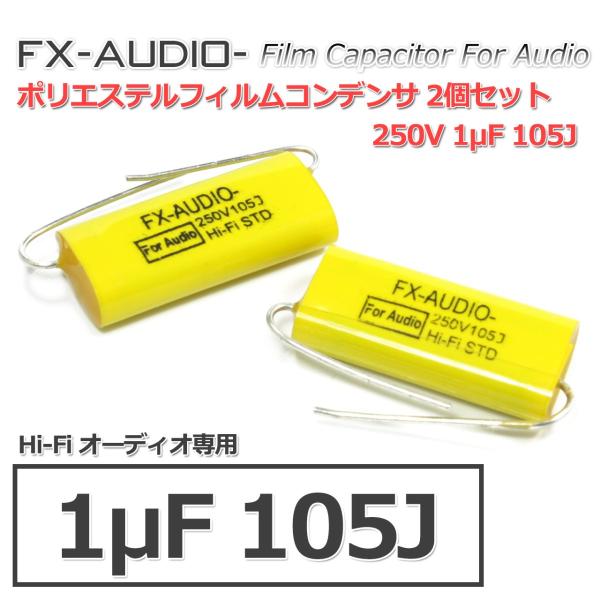 FX-AUDIO- Film Capacitor For Audio
ポリエステルフィルムコンデンサ 2個セット
250V 1µF 105J

FX-AUDIO-
For Audio
250V105J
Hi-Fi STD

FX-AUDIO-
For Audio
250V105J
Hi-Fi STD

Hi-Fi オーディオ専用

1µF 105J